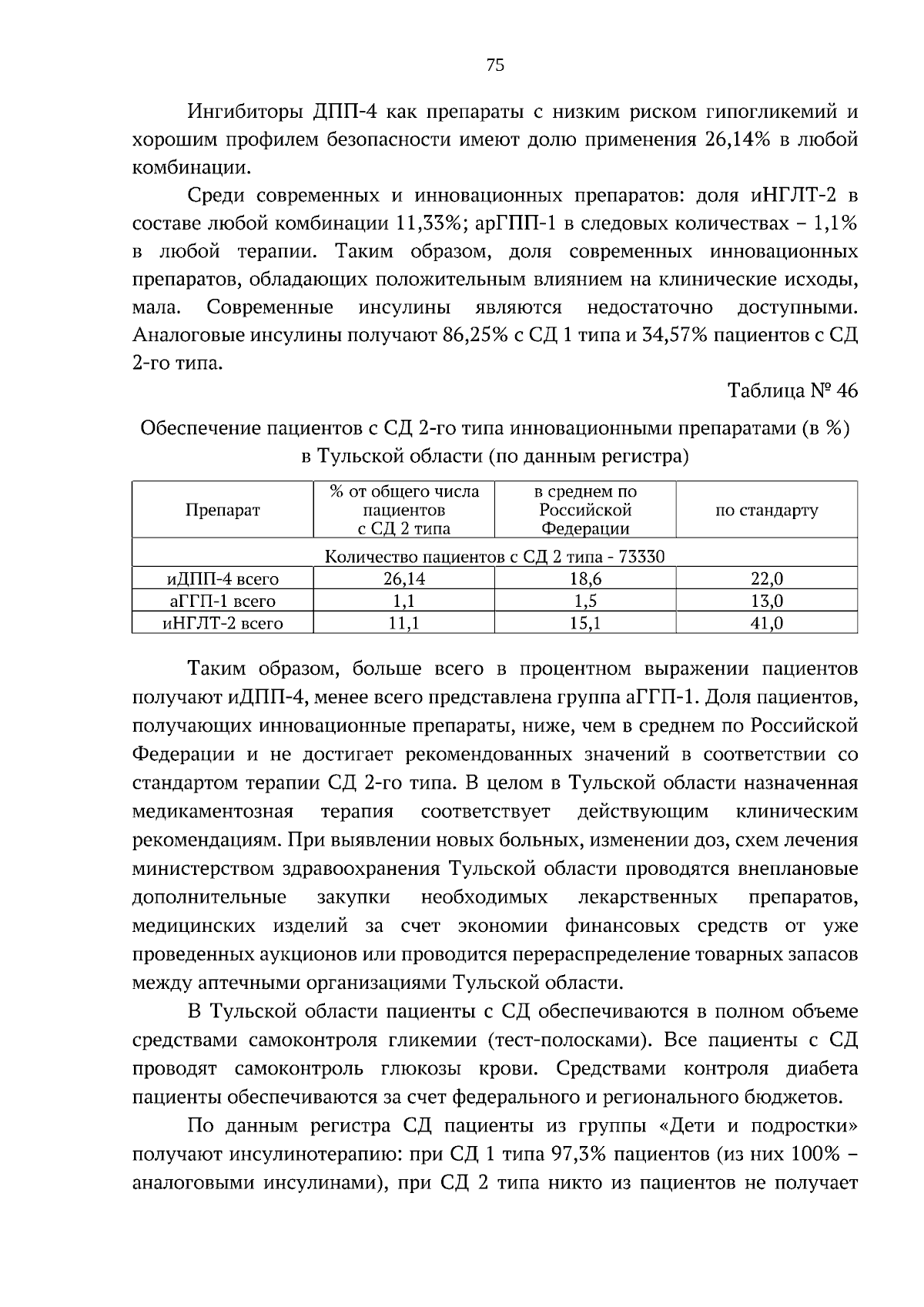 75

Ингибиторы ДПП-4 как препараты с низким риском гипогликемий и хорошим профилем безопасности имеют долю применения 26,14% в любой комбинации.

Среди современных и инновационных препаратов: доля иНГЛТ-2 в составе любой комбинации 11,33%; арГПП-1 в следовых количествах – 1,1% в любой терапии. Таким образом, доля современных инновационных препаратов, обладающих положительным влиянием на клинические исходы, мала. Современные инсулины являются недостаточно доступными. Аналоговые инсулины получают 86,25% с СД 1 типа и 34,57% пациентов с СД 2-го типа.

Таблица № 46

Обеспечение пациентов с СД 2-го типа инновационными препаратами (в %) в Тульской области (по данным регистра)

| Препарат | % от общего числа пациентов с СД 2 типа | в среднем по Российской Федерации | по стандарту |
|---|---|---|---|
| Количество пациентов с СД 2 типа - 73330 | | | |
| иДПП-4 всего | 26,14 | 18,6 | 22,0 |
| аГГП-1 всего | 1,1 | 1,5 | 13,0 |
| иНГЛТ-2 всего | 11,1 | 15,1 | 41,0 |

Таким образом, больше всего в процентном выражении пациентов получают иДПП-4, менее всего представлена группа аГГП-1. Доля пациентов, получающих инновационные препараты, ниже, чем в среднем по Российской Федерации и не достигает рекомендованных значений в соответствии со стандартом терапии СД 2-го типа. В целом в Тульской области назначенная медикаментозная терапия соответствует действующим клиническим рекомендациям. При выявлении новых больных, изменении доз, схем лечения министерством здравоохранения Тульской области проводятся внеплановые дополнительные закупки необходимых лекарственных препаратов, медицинских изделий за счет экономии финансовых средств от уже проведенных аукционов или проводится перераспределение товарных запасов между аптечными организациями Тульской области.

В Тульской области пациенты с СД обеспечиваются в полном объеме средствами самоконтроля гликемии (тест-полосками). Все пациенты с СД проводят самоконтроль глюкозы крови. Средствами контроля диабета пациенты обеспечиваются за счет федерального и регионального бюджетов.

По данным регистра СД пациенты из группы «Дети и подростки» получают инсулинотерапию: при СД 1 типа 97,3% пациентов (из них 100% – аналоговыми инсулинами), при СД 2 типа никто из пациентов не получает